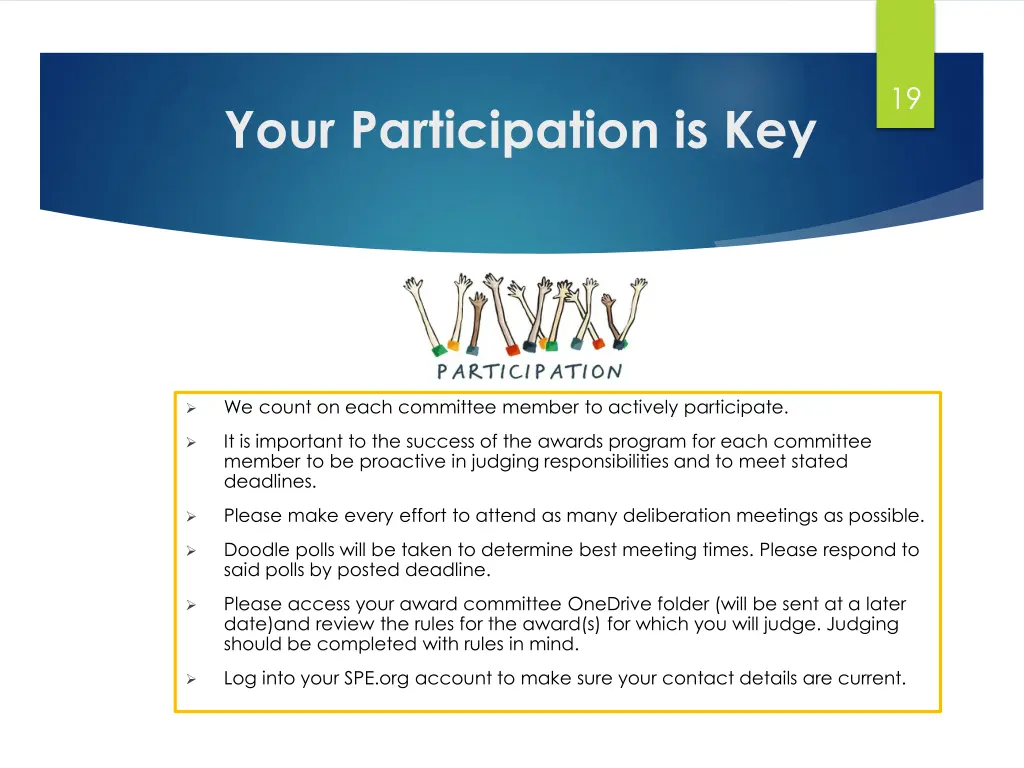 19

Your Participation is Key

PARTICIPATION

➢ We count on each committee member to actively participate.

➢ It is important to the success of the awards program for each committee member to be proactive in judging responsibilities and to meet stated deadlines.

➢ Please make every effort to attend as many deliberation meetings as possible.

➢ Doodle polls will be taken to determine best meeting times. Please respond to said polls by posted deadline.

➢ Please access your award committee OneDrive folder (will be sent at a later date)and review the rules for the award(s) for which you will judge. Judging should be completed with rules in mind.

➢ Log into your SPE.org account to make sure your contact details are current.